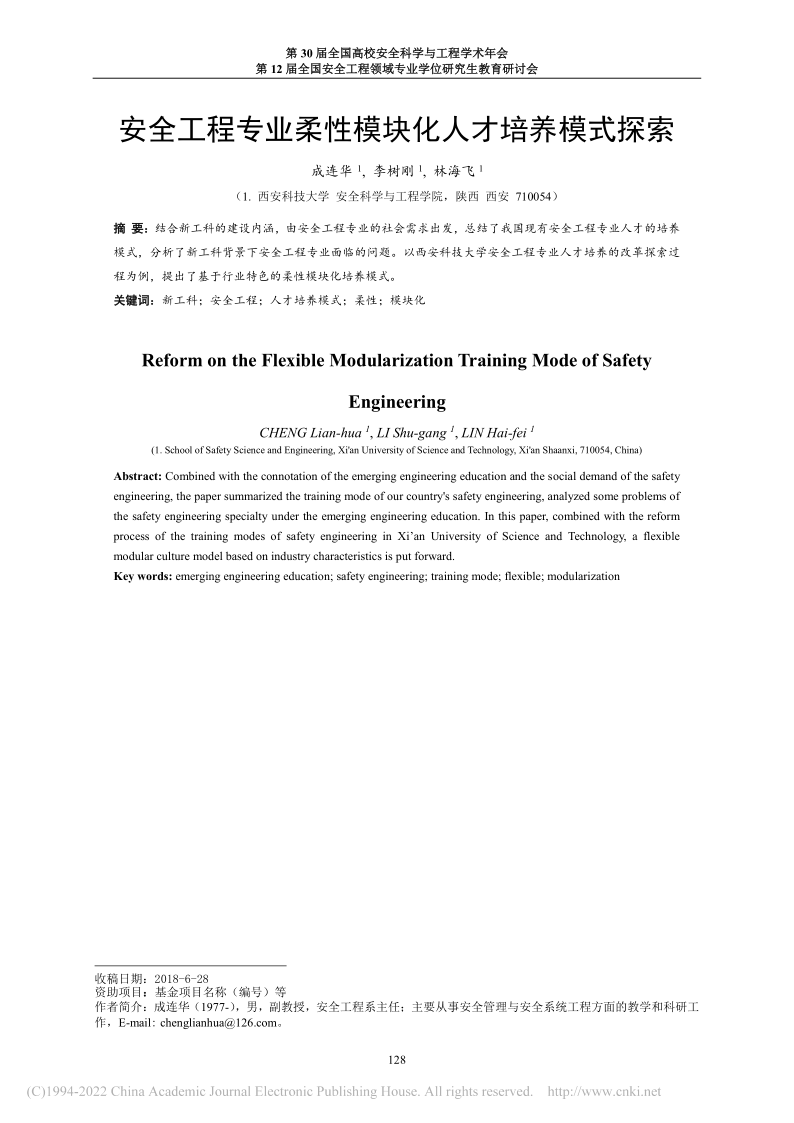 第 30 届全国高校安全科学与工程学术年会
第 12 届全国安全工程领域专业学位研究生教育研讨会

安全工程专业柔性模块化人才培养模式探索

成连华 $^1$，李树刚 $^1$，林海飞 $^1$

（1. 西安科技大学 安全科学与工程学院，陕西 西安 710054）

摘 要：结合新工科的建设内涵，由安全工程专业的社会需求出发，总结了我国现有安全工程专业人才的培养模式，分析了新工科背景下安全工程专业面临的问题。以西安科技大学安全工程专业人才培养的改革探索过程为例，提出了基于行业特色的柔性模块化培养模式。

关键词：新工科；安全工程；人才培养模式；柔性；模块化

Reform on the Flexible Modularization Training Mode of Safety Engineering

CHENG Lian-hua $^1$, LI Shu-gang $^1$, LIN Hai-fei $^1$

(1. School of Safety Science and Engineering, Xi'an University of Science and Technology, Xi'an Shaanxi, 710054, China)

Abstract: Combined with the connotation of the emerging engineering education and the social demand of the safety engineering, the paper summarized the training mode of our country's safety engineering, analyzed some problems of the safety engineering specialty under the emerging engineering education. In this paper, combined with the reform process of the training modes of safety engineering in Xi'an University of Science and Technology, a flexible modular culture model based on industry characteristics is put forward.

Key words: emerging engineering education; safety engineering; training mode; flexible; modularization

收稿日期：2018-6-28
资助项目：基金项目名称（编号）等
作者简介：成连华（1977-），男，副教授，安全工程系主任；主要从事安全管理与安全系统工程方面的教学和科研工作，E-mail: chenglianhua@126.com。

128

(C)1994-2022 China Academic Journal Electronic Publishing House. All rights reserved. http://www.cnki.net